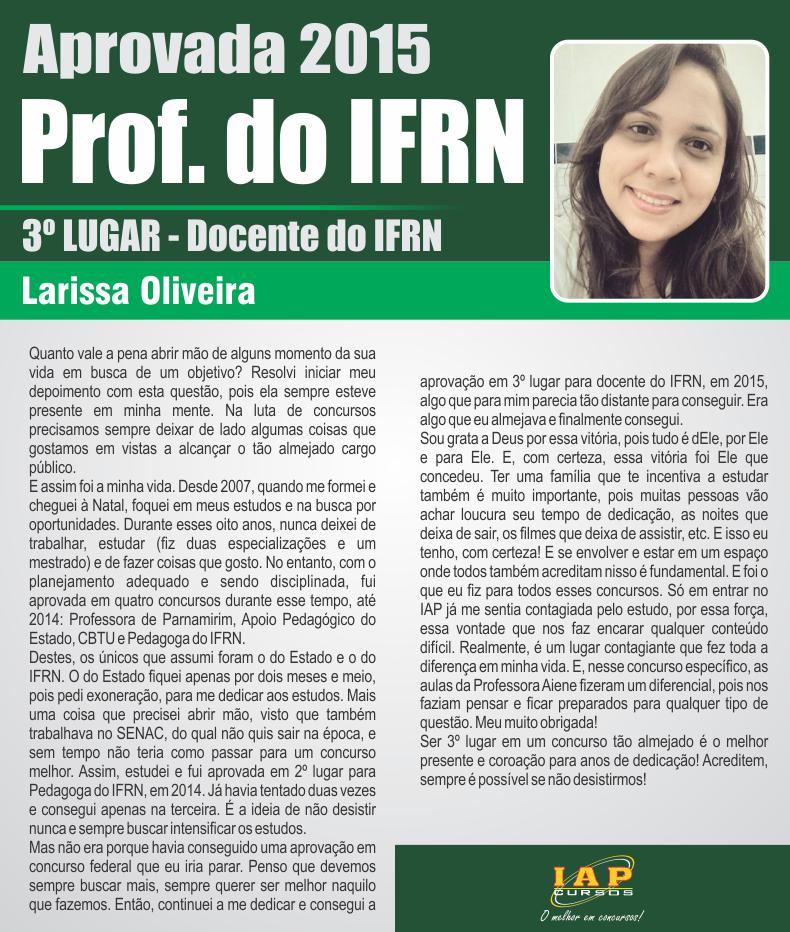 Aprovada 2015
Prof. do IFRN
3º LUGAR - Docente do IFRN
Larissa Oliveira

Quanto vale a pena abrir mão de alguns momento da sua vida em busca de um objetivo? Resolvi iniciar meu depoimento com esta questão, pois ela sempre esteve presente em minha mente. Na luta de concursos precisamos sempre deixar de lado algumas coisas que gostamos em vistas a alcançar o tão almejado cargo público.
E assim foi a minha vida. Desde 2007, quando me formei e cheguei à Natal, foquei em meus estudos e na busca por oportunidades. Durante esses oito anos, nunca deixei de trabalhar, estudar (fiz duas especializações e um mestrado) e de fazer coisas que gosto. No entanto, com o planejamento adequado e sendo disciplinada, fui aprovada em quatro concursos durante esse tempo, até 2014: Professora de Parnamirim, Apoio Pedagógico do Estado, CBTU e Pedagoga do IFRN.
Destes, os únicos que assumi foram o do Estado e o do IFRN. O do Estado fiquei apenas por dois meses e meio, pois pedi exoneração, para me dedicar aos estudos. Mais uma coisa que precisei abrir mão, visto que também trabalhava no SENAC, do qual não quis sair na época, e sem tempo não teria como passar para um concurso melhor. Assim, estudei e fui aprovada em 2º lugar para Pedagoga do IFRN, em 2014. Já havia tentado duas vezes e consegui apenas na terceira. É a ideia de não desistir nunca e sempre buscar intensificar os estudos.
Mas não era porque havia conseguido uma aprovação em concurso federal que eu iria parar. Penso que devemos sempre buscar mais, sempre querer ser melhor naquilo que fazemos. Então, continuei a me dedicar e consegui a aprovação em 3º lugar para docente do IFRN, em 2015, algo que para mim parecia tão distante para conseguir. Era algo que eu almejava e finalmente consegui.
Sou grata a Deus por essa vitória, pois tudo é dEle, por Ele e para Ele. E, com certeza, essa vitória foi Ele que concedeu. Ter uma família que te incentiva a estudar também é muito importante, pois muitas pessoas vão achar loucura seu tempo de dedicação, as noites que deixa de sair, os filmes que deixa de assistir, etc. E isso eu tenho, com certeza! E se envolver e estar em um espaço onde todos também acreditam nisso é fundamental. E foi o que eu fiz para todos esses concursos. Só em entrar no IAP já me sentia contagiada pelo estudo, por essa força, essa vontade que nos faz encarar qualquer conteúdo difícil. Realmente, é um lugar contagiante que fez toda a diferença em minha vida. E, nesse concurso específico, as aulas da Professora Aiene fizeram um diferencial, pois nos faziam pensar e ficar preparados para qualquer tipo de questão. Meu muito obrigada!
Ser 3º lugar em um concurso tão almejado é o melhor presente e coroação para anos de dedicação! Acreditem, sempre é possível se não desistirmos!

IAP CURSOS
O melhor em concursos!